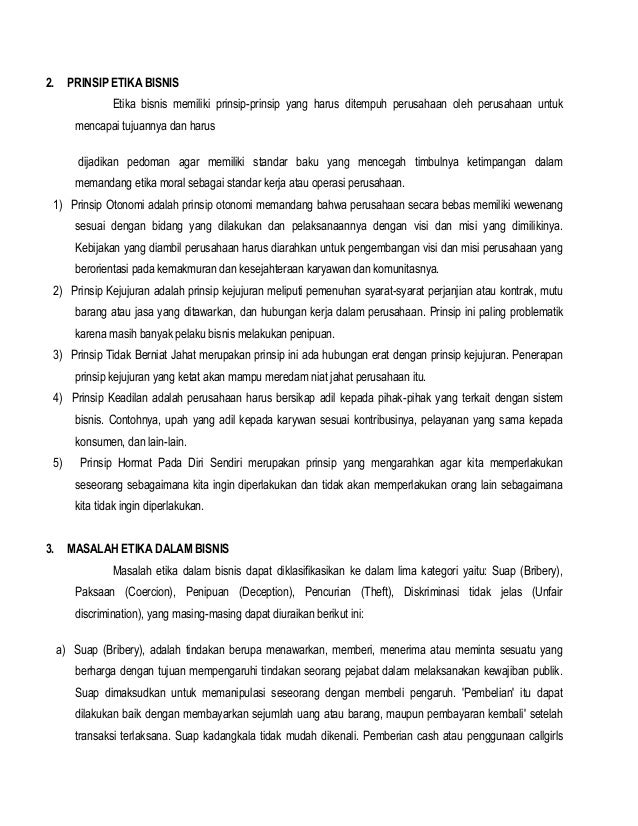 2. PRINSIP ETIKA BISNIS

Etika bisnis memiliki prinsip-prinsip yang harus ditempuh perusahaan oleh perusahaan untuk mencapai tujuannya dan harus

dijadikan pedoman agar memiliki standar baku yang mencegah timbulnya ketimpangan dalam memandang etika moral sebagai standar kerja atau operasi perusahaan.

1) Prinsip Otonomi adalah prinsip otonomi memandang bahwa perusahaan secara bebas memiliki wewenang sesuai dengan bidang yang dilakukan dan pelaksanaannya dengan visi dan misi yang dimilikinya. Kebijakan yang diambil perusahaan harus diarahkan untuk pengembangan visi dan misi perusahaan yang berorientasi pada kemakmuran dan kesejahteraan karyawan dan komunitasnya.

2) Prinsip Kejujuran adalah prinsip kejujuran meliputi pemenuhan syarat-syarat perjanjian atau kontrak, mutu barang atau jasa yang ditawarkan, dan hubungan kerja dalam perusahaan. Prinsip ini paling problematik karena masih banyak pelaku bisnis melakukan penipuan.

3) Prinsip Tidak Berniat Jahat merupakan prinsip ini ada hubungan erat dengan prinsip kejujuran. Penerapan prinsip kejujuran yang ketat akan mampu meredam niat jahat perusahaan itu.

4) Prinsip Keadilan adalah perusahaan harus bersikap adil kepada pihak-pihak yang terkait dengan sistem bisnis. Contohnya, upah yang adil kepada karywan sesuai kontribusinya, pelayanan yang sama kepada konsumen, dan lain-lain.

5) Prinsip Hormat Pada Diri Sendiri merupakan prinsip yang mengarahkan agar kita memperlakukan seseorang sebagaimana kita ingin diperlakukan dan tidak akan memperlakukan orang lain sebagaimana kita tidak ingin diperlakukan.

3. MASALAH ETIKA DALAM BISNIS

Masalah etika dalam bisnis dapat diklasifikasikan ke dalam lima kategori yaitu: Suap (Bribery), Paksaan (Coercion), Penipuan (Deception), Pencurian (Theft), Diskriminasi tidak jelas (Unfair discrimination), yang masing-masing dapat diuraikan berikut ini:

a) Suap (Bribery), adalah tindakan berupa menawarkan, memberi, menerima atau meminta sesuatu yang berharga dengan tujuan mempengaruhi tindakan seorang pejabat dalam melaksanakan kewajiban publik. Suap dimaksudkan untuk memanipulasi seseorang dengan membeli pengaruh. 'Pembelian' itu dapat dilakukan baik dengan membayarkan sejumlah uang atau barang, maupun pembayaran kembali' setelah transaksi terlaksana. Suap kadangkala tidak mudah dikenali. Pemberian cash atau penggunaan callgirls